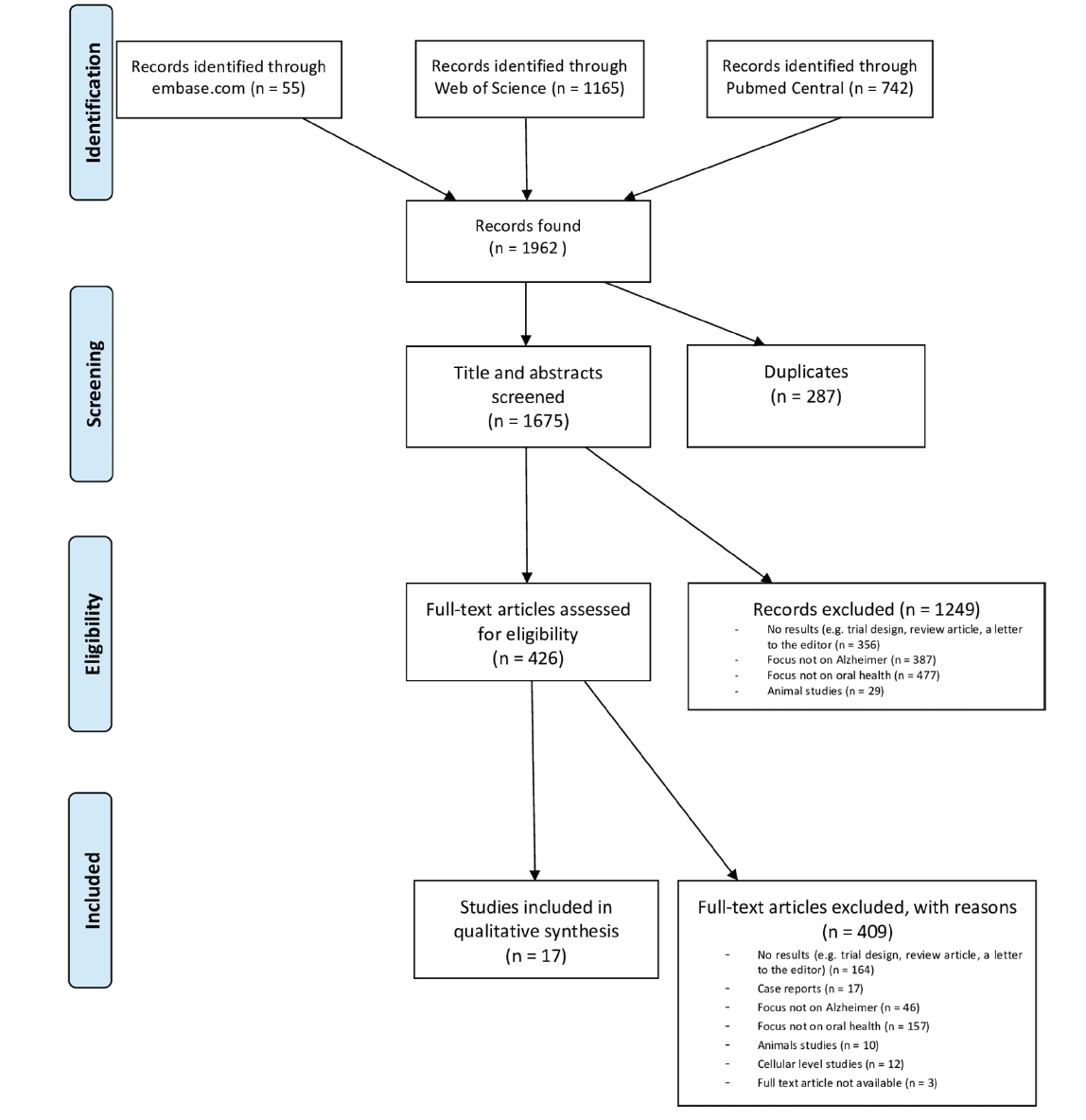 Identification

Records identified through embase.com (n = 55)

Records identified through Web of Science (n = 1165)

Records identified through Pubmed Central (n = 742)

Records found (n = 1962 )

Screening

Title and abstracts screened (n = 1675)

Duplicates (n = 287)

Eligibility

Full-text articles assessed for eligibility (n = 426)

Records excluded (n = 1249)
- No results (e.g. trial design, review article, a letter to the editor (n = 356)
- Focus not on Alzheimer (n = 387)
- Focus not on oral health (n = 477)
- Animal studies (n = 29)

Included

Studies included in qualitative synthesis (n = 17)

Full-text articles excluded, with reasons (n = 409)
- No results (e.g. trial design, review article, a letter to the editor) (n = 164)
- Case reports (n = 17)
- Focus not on Alzheimer (n = 46)
- Focus not on oral health (n = 157)
- Animals studies (n = 10)
- Cellular level studies (n = 12)
- Full text article not available (n = 3)